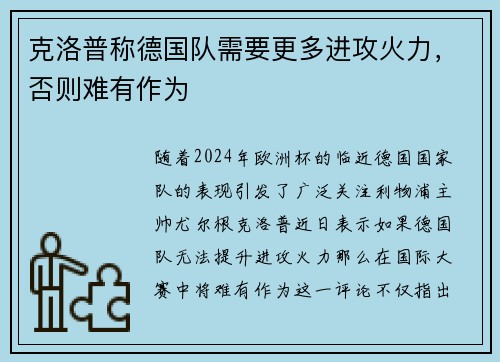 克洛普称德国队需要更多进攻火力，否则难有作为

随着2024年欧洲杯的临近德国国家队的表现引发了广泛关注利物浦主帅尤尔根克洛普近日表示如果德国队无法提升进攻火力那么在国际大赛中将难有作为这一评论不仅指出